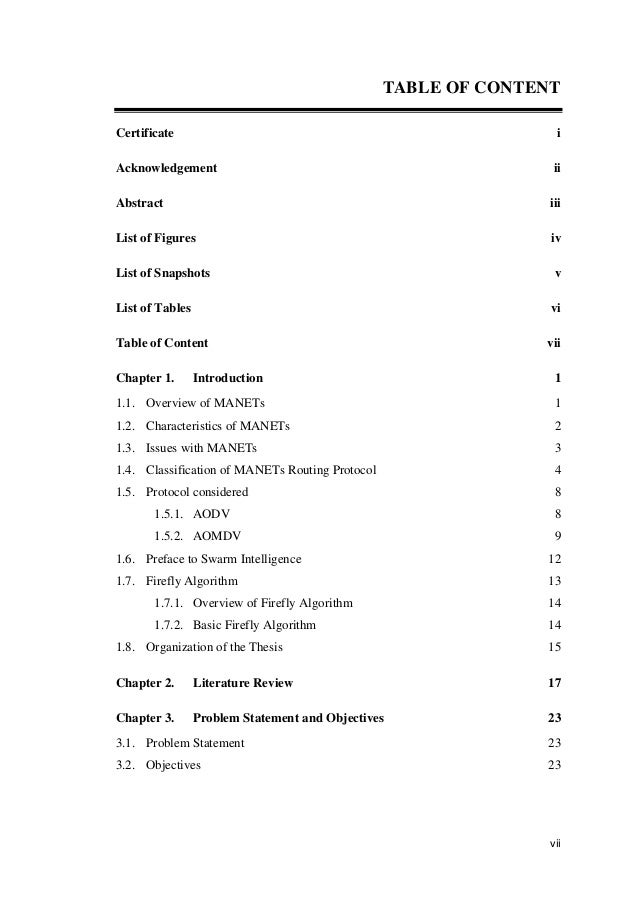 TABLE OF CONTENT

Certificate i

Acknowledgement ii

Abstract iii

List of Figures iv

List of Snapshots v

List of Tables vi

Table of Content vii

Chapter 1. Introduction 1

1.1. Overview of MANETs 1

1.2. Characteristics of MANETs 2

1.3. Issues with MANETs 3

1.4. Classification of MANETs Routing Protocol 4

1.5. Protocol considered 8

1.5.1. AODV 8

1.5.2. AOMDV 9

1.6. Preface to Swarm Intelligence 12

1.7. Firefly Algorithm 13

1.7.1. Overview of Firefly Algorithm 14

1.7.2. Basic Firefly Algorithm 14

1.8. Organization of the Thesis 15

Chapter 2. Literature Review 17

Chapter 3. Problem Statement and Objectives 23

3.1. Problem Statement 23

3.2. Objectives 23

vii